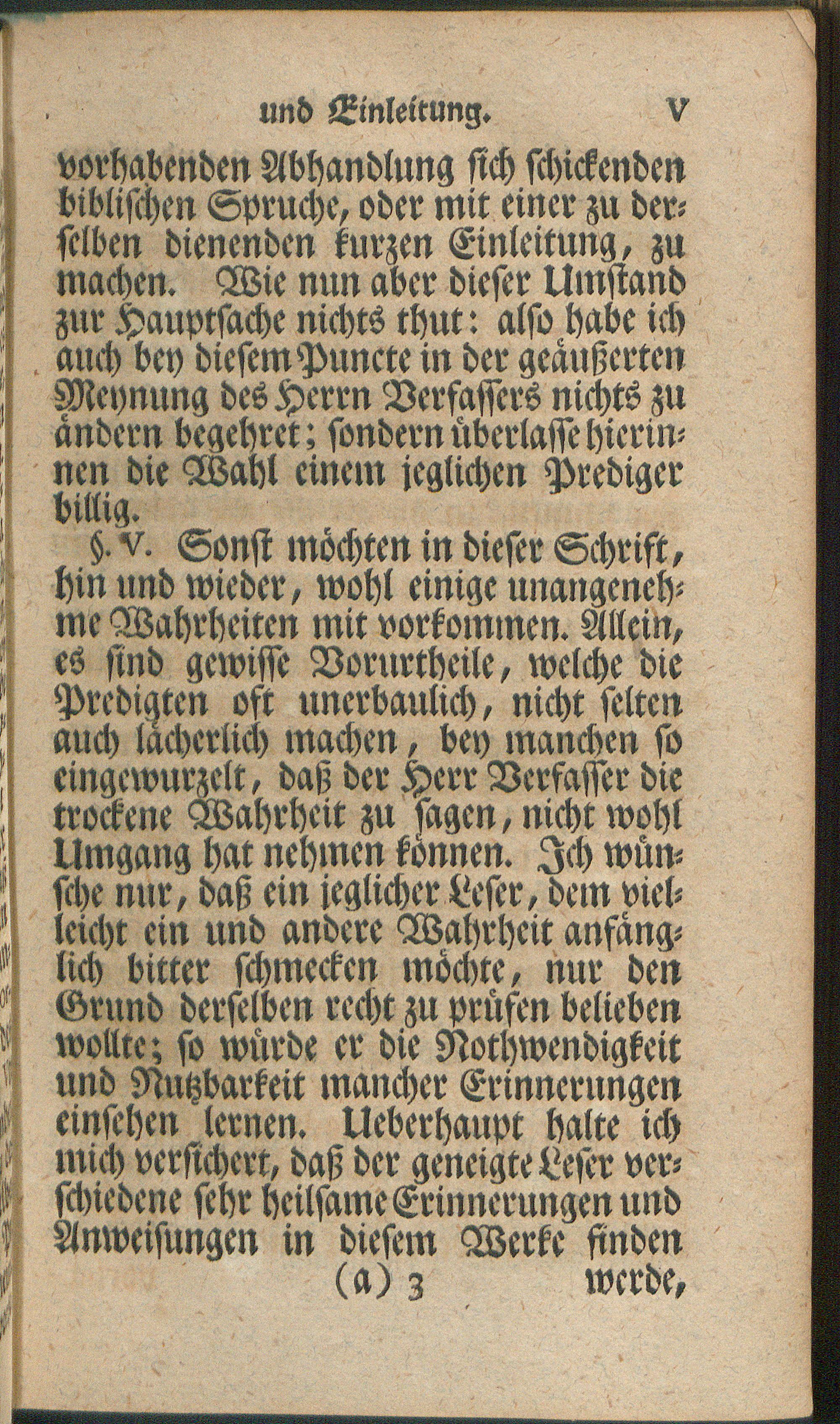 und Einleitung. V

vorhabenden Abhandlung sich schickenden biblischen Spruche, oder mit einer zu derselben dienenden kurzen Einleitung, zu machen. Wie nun aber dieser Umstand zur Hauptsache nichts thut: also habe ich auch bey diesem Puncte in der geäußerten Meynung des Herrn Verfassers nichts zu ändern begehret; sondern überlasse hierinnen die Wahl einem jeglichen Prediger billig.

§. V. Sonst möchten in dieser Schrift, hin und wieder, wohl einige unangenehme Wahrheiten mit vorkommen. Allein, es sind gewisse Vorurtheile, welche die Predigten oft unerbaulich, nicht selten auch lächerlich machen, bey manchen so eingewurzelt, daß der Herr Verfasser die trockene Wahrheit zu sagen, nicht wohl Umgang hat nehmen können. Ich wünsche nur, daß ein jeglicher Leser, dem vielleicht ein und andere Wahrheit anfänglich bitter schmecken möchte, nur den Grund derselben recht zu prüfen belieben wollte; so würde er die Nothwendigkeit und Nutzbarkeit mancher Erinnerungen einsehen lernen. Ueberhaupt halte ich mich versichert, daß der geneigte Leser verschiedene sehr heilsame Erinnerungen und Anweisungen in diesem Werke finden

(a) 3 werde,